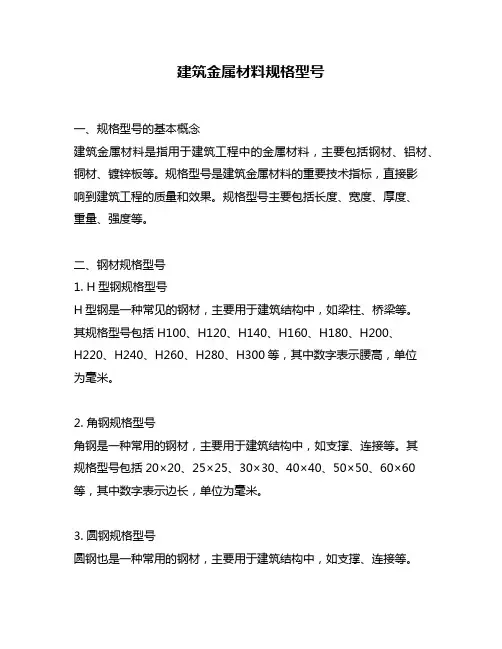 建筑金属材料规格型号

一、规格型号的基本概念
建筑金属材料是指用于建筑工程中的金属材料，主要包括钢材、铝材、铜材、镀锌板等。规格型号是建筑金属材料的重要技术指标，直接影响到建筑工程的质量和效果。规格型号主要包括长度、宽度、厚度、重量、强度等。

二、钢材规格型号
1. H 型钢规格型号
H 型钢是一种常见的钢材，主要用于建筑结构中，如梁柱、桥梁等。其规格型号包括 H100、H120、H140、H160、H180、H200、H220、H240、H260、H280、H300 等，其中数字表示腰高，单位为毫米。

2. 角钢规格型号
角钢是一种常用的钢材，主要用于建筑结构中，如支撑、连接等。其规格型号包括 20×20、25×25、30×30、40×40、50×50、60×60 等，其中数字表示边长，单位为毫米。

3. 圆钢规格型号
圆钢也是一种常用的钢材，主要用于建筑结构中，如支撑、连接等。